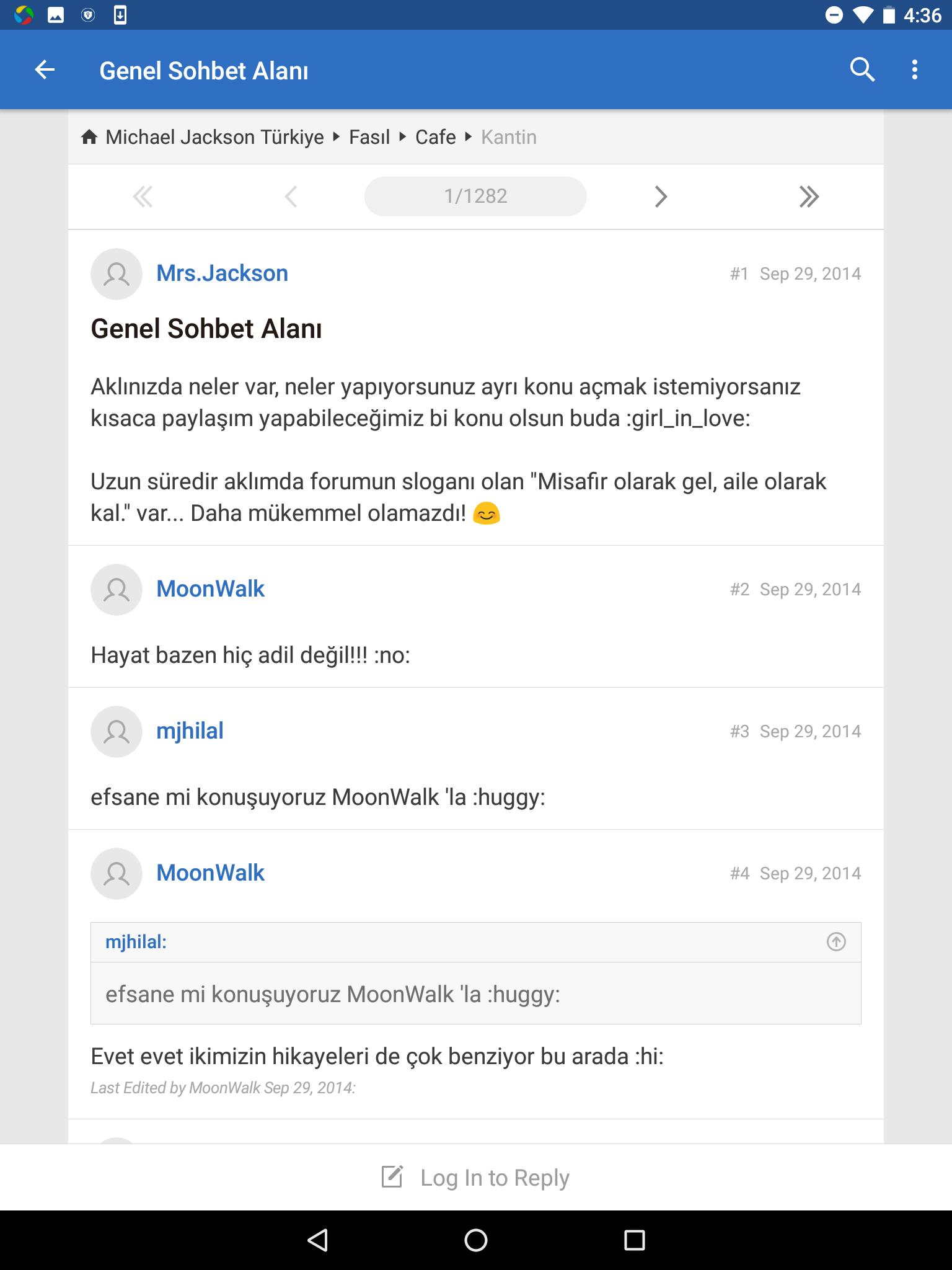 4:36

Genel Sohbet Alanı

Michael Jackson Türkiye ▸ Fasıl ▸ Cafe ▸ Kantin

1/1282

Mrs.Jackson #1 Sep 29, 2014

Genel Sohbet Alanı

Aklınızda neler var, neler yapıyorsunuz ayrı konu açmak istemiyorsanız kısaca paylaşım yapabileceğimiz bi konu olsun buda :girl_in_love:

Uzun süredir aklımda forumun sloganı olan "Misafir olarak gel, aile olarak kal." var... Daha mükemmel olamazdı! 😊

MoonWalk #2 Sep 29, 2014

Hayat bazen hiç adil değil!!! :no:

mjhilal #3 Sep 29, 2014

efsane mi konuşuyoruz MoonWalk 'la :huggy:

MoonWalk #4 Sep 29, 2014

mjhilal:

efsane mi konuşuyoruz MoonWalk 'la :huggy:

Evet evet ikimizin hikayeleri de çok benziyor bu arada :hi:

Last Edited by MoonWalk Sep 29, 2014:

Log In to Reply